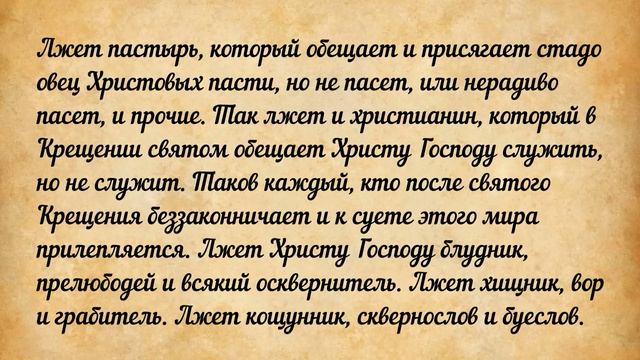 Лжет пастырь, который обещает и присягает стадо овец Христовых пасти, но не пасет, или нерадиво пасет, и прочие. Так лжет и христианин, который в Крещении святом обещает Христу Господу служить, но не служит. Таков каждый, кто после святого Крещения беззаконничает и к суете этого мира прилепляется. Лжет Христу Господу блудник, прелюбодей и всякий осквернитель. Лжет хищник, вор и грабитель. Лжет кощунник, сквернослов и буеслов.